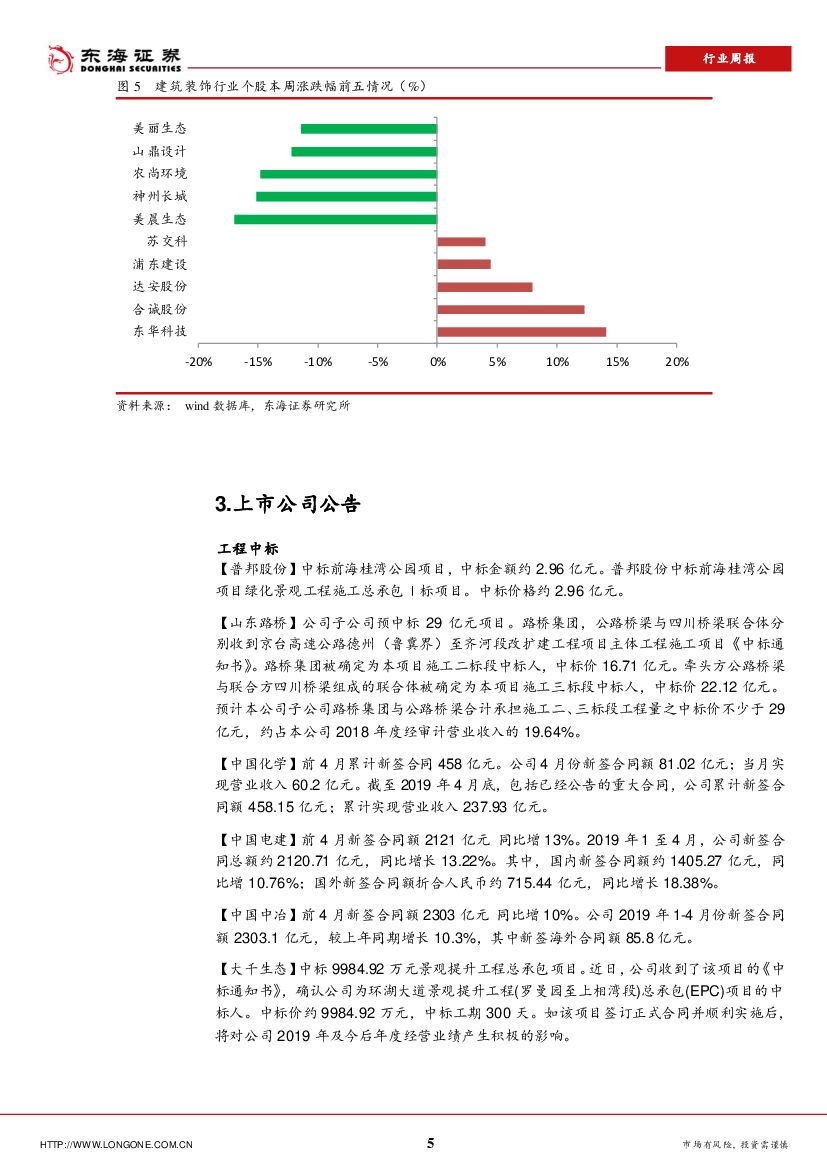 东海证券
DONGHAI SECURITIES

行业周报

图 5 建筑装饰行业个股本周涨跌幅前五情况（%）

美丽生态
山鼎设计
农尚环境
神州长城
美晨生态
苏交科
浦东建设
达安股份
合诚股份
东华科技

-20% -15% -10% -5% 0% 5% 10% 15% 20%

资料来源： wind 数据库，东海证券研究所

3.上市公司公告

工程中标

【普邦股份】中标前海桂湾公园项目，中标金额约 2.96 亿元。普邦股份中标前海桂湾公园项目绿化景观工程施工总承包 I 标项目。中标价格约 2.96 亿元。

【山东路桥】公司子公司预中标 29 亿元项目。路桥集团，公路桥梁与四川桥梁联合体分别收到京台高速公路德州（鲁冀界）至齐河段改扩建工程项目主体工程施工项目《中标通知书》。路桥集团被确定为本项目施工二标段中标人，中标价 16.71 亿元。牵头方公路桥梁与联合方四川桥梁组成的联合体被确定为本项目施工三标段中标人，中标价 22.12 亿元。预计本公司子公司路桥集团与公路桥梁合计承担施工二、三标段工程量之中标价不少于 29 亿元，约占本公司 2018 年度经审计营业收入的 19.64%。

【中国化学】前 4 月累计新签合同 458 亿元。公司 4 月份新签合同额 81.02 亿元；当月实现营业收入 60.2 亿元。截至 2019 年 4 月底，包括已经公告的重大合同，公司累计新签合同额 458.15 亿元；累计实现营业收入 237.93 亿元。

【中国电建】前 4 月新签合同额 2121 亿元 同比增 13%。2019 年 1 至 4 月，公司新签合同总额约 2120.71 亿元，同比增长 13.22%。其中，国内新签合同额约 1405.27 亿元，同比增 10.76%；国外新签合同额折合人民币约 715.44 亿元，同比增长 18.38%。

【中国中冶】前 4 月新签合同额 2303 亿元 同比增 10%。公司 2019 年 1-4 月份新签合同额 2303.1 亿元，较上年同期增长 10.3%，其中新签海外合同额 85.8 亿元。

【大千生态】中标 9984.92 万元景观提升工程总承包项目。近日，公司收到了该项目的《中标通知书》，确认公司为环湖大道景观提升工程(罗曼园至上相湾段)总承包(EPC)项目的中标人。中标价约 9984.92 万元，中标工期 300 天。如该项目签订正式合同并顺利实施后，将对公司 2019 年及今后年度经营业绩产生积极的影响。

HTTP://WWW.LONGONE.COM.CN 5 市场有风险，投资需谨慎